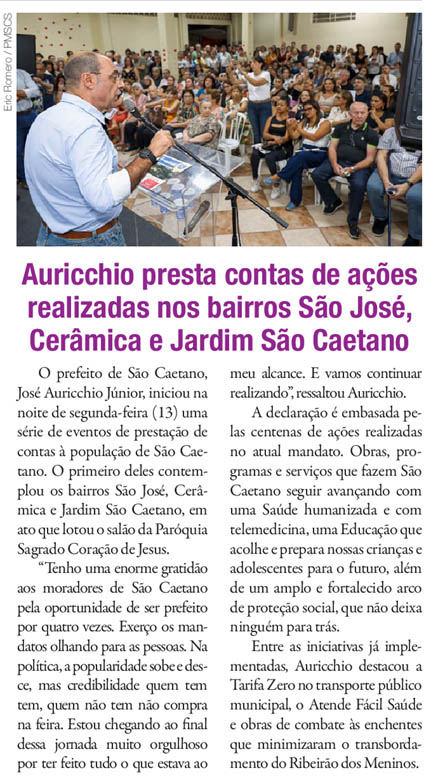 Eric Romero / PMSCS

Auricchio presta contas de ações realizadas nos bairros São José, Cerâmica e Jardim São Caetano

O prefeito de São Caetano, José Auricchio Júnior, iniciou na noite de segunda-feira (13) uma série de eventos de prestação de contas à população de São Caetano. O primeiro deles contemplou os bairros São José, Cerâmica e Jardim São Caetano, em ato que lotou o salão da Paróquia Sagrado Coração de Jesus.

"Tenho uma enorme gratidão aos moradores de São Caetano pela oportunidade de ser prefeito por quatro vezes. Exerço os mandatos olhando para as pessoas. Na política, a popularidade sobe e desce, mas credibilidade quem tem tem, quem não tem não compra na feira. Estou chegando ao final dessa jornada muito orgulhoso por ter feito tudo o que estava ao meu alcance. E vamos continuar realizando", ressaltou Auricchio.

A declaração é embasada pelas centenas de ações realizadas no atual mandato. Obras, programas e serviços que fazem São Caetano seguir avançando com uma Saúde humanizada e com telemedicina, uma Educação que acolhe e prepara nossas crianças e adolescentes para o futuro, além de um amplo e fortalecido arco de proteção social, que não deixa ninguém para trás.

Entre as iniciativas já implementadas, Auricchio destacou a Tarifa Zero no transporte público municipal, o Atende Fácil Saúde e obras de combate às enchentes que minimizaram o transbordamento do Ribeirão dos Meninos.